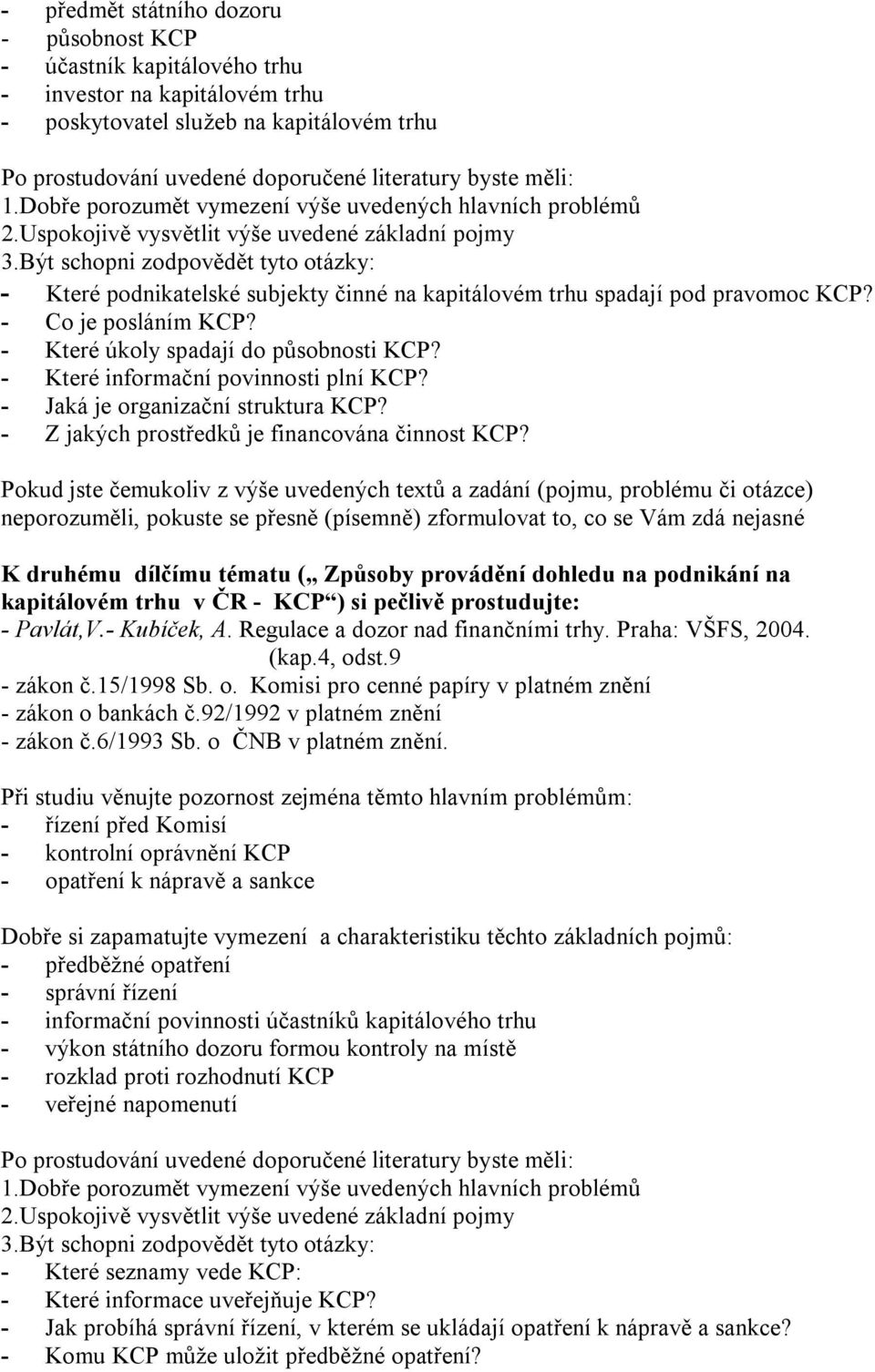 - předmět státního dozoru
- působnost KCP
- účastník kapitálového trhu
- investor na kapitálovém trhu
- poskytovatel služeb na kapitálovém trhu

Po prostudování uvedené doporučené literatury byste měli:
1.Dobře porozumět vymezení výše uvedených hlavních problémů
2.Uspokojivě vysvětlit výše uvedené základní pojmy
3.Být schopni zodpovědět tyto otázky:
- Které podnikatelské subjekty činné na kapitálovém trhu spadají pod pravomoc KCP?
- Co je posláním KCP?
- Které úkoly spadají do působnosti KCP?
- Které informační povinnosti plní KCP?
- Jaká je organizační struktura KCP?
- Z jakých prostředků je financována činnost KCP?

Pokud jste čemukoliv z výše uvedených textů a zadání (pojmu, problému či otázce) neporozuměli, pokuste se přesně (písemně) zformulovat to, co se Vám zdá nejasné

K druhému dílčímu tématu („ Způsoby provádění dohledu na podnikání na kapitálovém trhu v ČR - KCP“) si pečlivě prostudujte:
- Pavlát,V.- Kubíček, A. Regulace a dozor nad finančními trhy. Praha: VŠFS, 2004. (kap.4, odst.9
- zákon č.15/1998 Sb. o. Komisi pro cenné papíry v platném znění
- zákon o bankách č.92/1992 v platném znění
- zákon č.6/1993 Sb. o ČNB v platném znění.

Při studiu věnujte pozornost zejména těmto hlavním problémům:
- řízení před Komisí
- kontrolní oprávnění KCP
- opatření k nápravě a sankce

Dobře si zapamatujte vymezení a charakteristiku těchto základních pojmů:
- předběžné opatření
- správní řízení
- informační povinnosti účastníků kapitálového trhu
- výkon státního dozoru formou kontroly na místě
- rozklad proti rozhodnutí KCP
- veřejné napomenutí

Po prostudování uvedené doporučené literatury byste měli:
1.Dobře porozumět vymezení výše uvedených hlavních problémů
2.Uspokojivě vysvětlit výše uvedené základní pojmy
3.Být schopni zodpovědět tyto otázky:
- Které seznamy vede KCP:
- Které informace uveřejňuje KCP?
- Jak probíhá správní řízení, v kterém se ukládají opatření k nápravě a sankce?
- Komu KCP může uložit předběžné opatření?